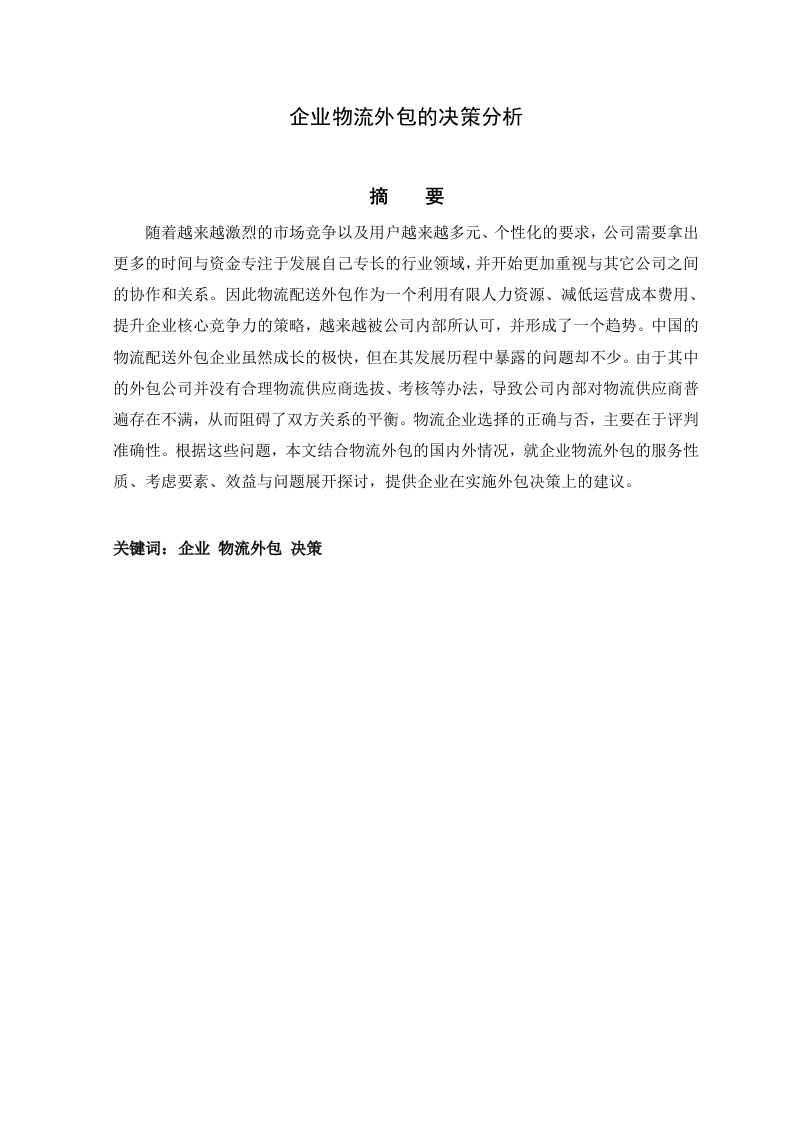 企业物流外包的决策分析

摘　要

随着越来越激烈的市场竞争以及用户越来越多元、个性化的要求，公司需要拿出更多的时间与资金专注于发展自己专长的行业领域，并开始更加重视与其它公司之间的协作和关系。因此物流配送外包作为一个利用有限人力资源、减低运营成本费用、提升企业核心竞争力的策略，越来越被公司内部所认可，并形成了一个趋势。中国的物流配送外包企业虽然成长的极快，但在其发展历程中暴露的问题却不少。由于其中的外包公司并没有合理物流供应商选拔、考核等办法，导致公司内部对物流供应商普遍存在不满，从而阻碍了双方关系的平衡。物流企业选择的正确与否，主要在于评判准确性。根据这些问题，本文结合物流外包的国内外情况，就企业物流外包的服务性质、考虑要素、效益与问题展开探讨，提供企业在实施外包决策上的建议。

关键词：企业 物流外包 决策